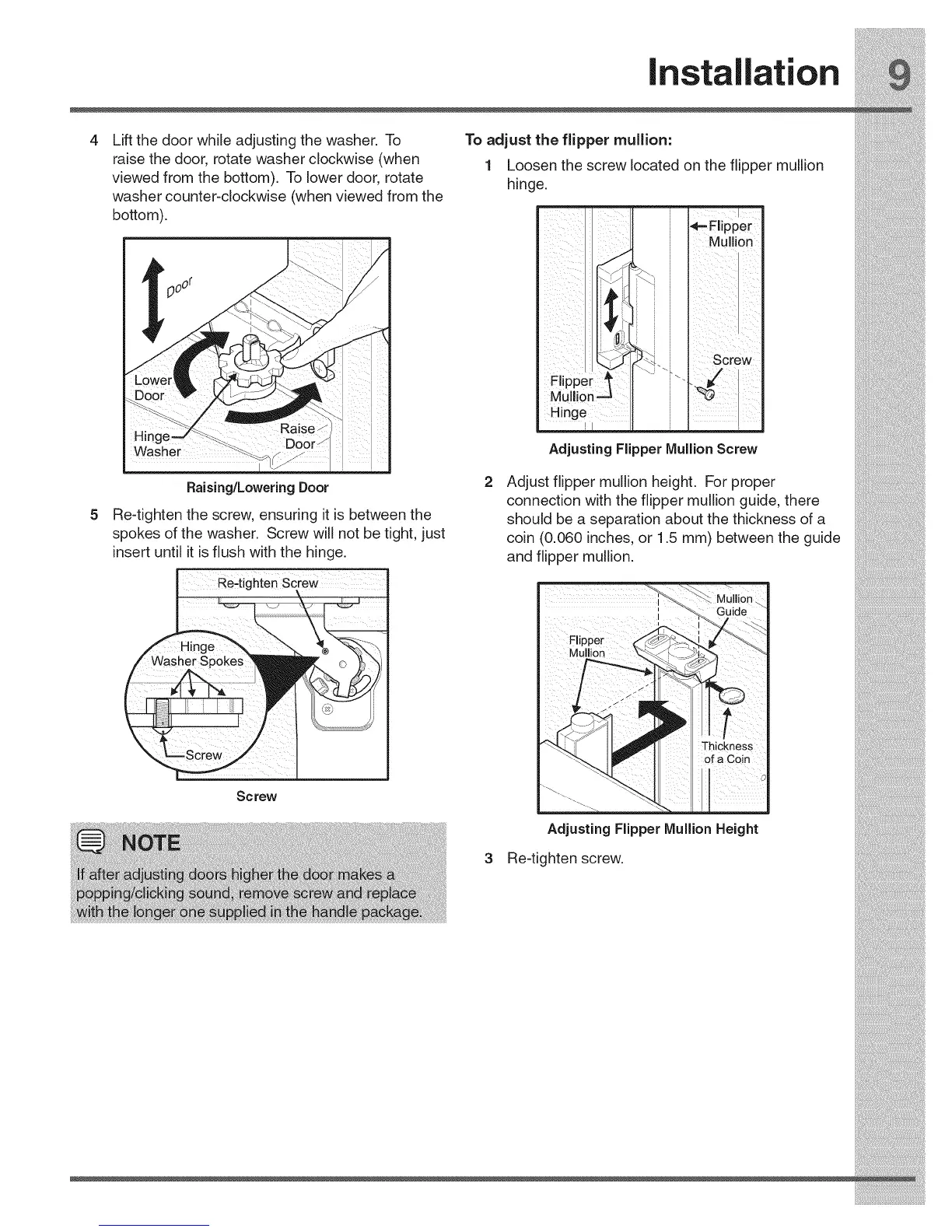 Installation 9

4 Lift the door while adjusting the washer. To raise the door, rotate washer clockwise (when viewed from the bottom). To lower door, rotate washer counter-clockwise (when viewed from the bottom).

Door
Lower Door
Hinge Washer
Raise Door

Raising/Lowering Door

5 Re-tighten the screw, ensuring it is between the spokes of the washer. Screw will not be tight, just insert until it is flush with the hinge.

Re-tighten Screw
Hinge Washer Spokes
Screw

Screw

NOTE

If after adjusting doors higher the door makes a popping/clicking sound, remove screw and replace with the longer one supplied in the handle package.

To adjust the flipper mullion:

1 Loosen the screw located on the flipper mullion hinge.

Flipper Mullion
Screw
Flipper Mullion Hinge

Adjusting Flipper Mullion Screw

2 Adjust flipper mullion height. For proper connection with the flipper mullion guide, there should be a separation about the thickness of a coin (0.060 inches, or 1.5 mm) between the guide and flipper mullion.

Mullion Guide
Flipper Mullion
Thickness of a Coin

Adjusting Flipper Mullion Height

3 Re-tighten screw.